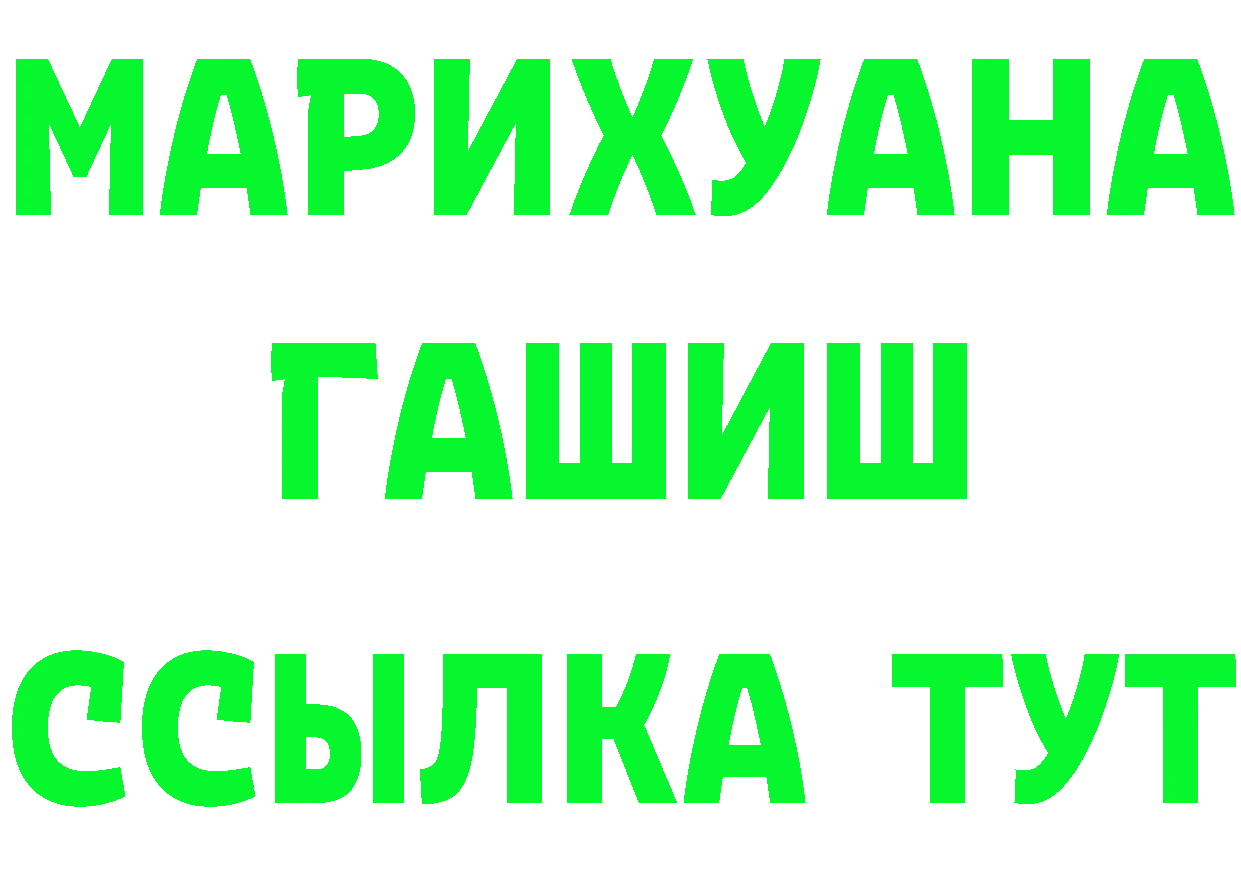 МАРИХУАНА
ГАШИШ
ССЫЛКА ТУТ